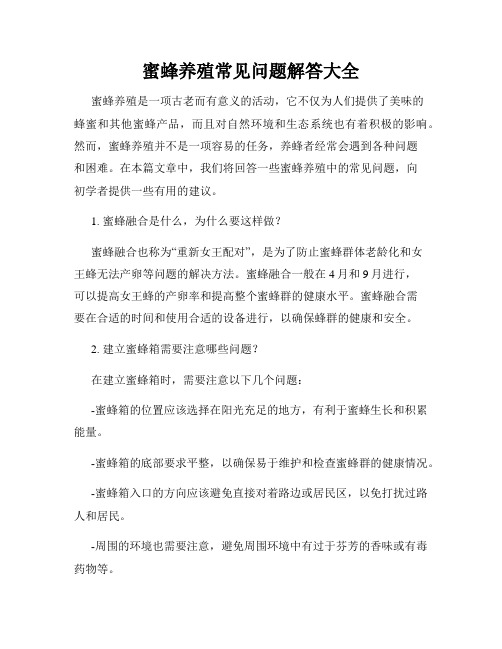 蜜蜂养殖常见问题解答大全

蜜蜂养殖是一项古老而有意义的活动，它不仅为人们提供了美味的蜂蜜和其他蜜蜂产品，而且对自然环境和生态系统也有着积极的影响。然而，蜜蜂养殖并不是一项容易的任务，养蜂者经常会遇到各种问题和困难。在本篇文章中，我们将回答一些蜜蜂养殖中的常见问题，向初学者提供一些有用的建议。

1. 蜜蜂融合是什么，为什么要这样做？

蜜蜂融合也称为“重新女王配对”，是为了防止蜜蜂群体老龄化和女王蜂无法产卵等问题的解决方法。蜜蜂融合一般在4月和9月进行，可以提高女王蜂的产卵率和提高整个蜜蜂群的健康水平。蜜蜂融合需要在合适的时间和使用合适的设备进行，以确保蜂群的健康和安全。

2. 建立蜜蜂箱需要注意哪些问题？

在建立蜜蜂箱时，需要注意以下几个问题：

-蜜蜂箱的位置应该选择在阳光充足的地方，有利于蜜蜂生长和积累能量。

-蜜蜂箱的底部要求平整，以确保易于维护和检查蜜蜂群的健康情况。

-蜜蜂箱入口的方向应该避免直接对着路边或居民区，以免打扰过路人和居民。

-周围的环境也需要注意，避免周围环境中有过于芬芳的香味或有毒药物等。